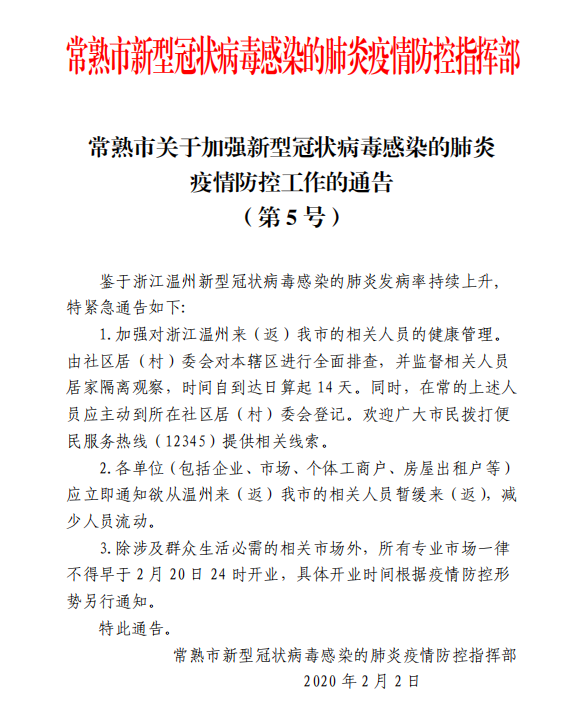 常熟市新型冠状病毒感染的肺炎疫情防控指挥部

常熟市关于加强新型冠状病毒感染的肺炎疫情防控工作的通告
（第5号）

鉴于浙江温州新型冠状病毒感染的肺炎发病率持续上升，特紧急通告如下：

1. 加强对浙江温州来（返）我市的相关人员的健康管理。由社区居（村）委会对本辖区进行全面排查，并监督相关人员居家隔离观察，时间自到达日算起14天。同时，在常的上述人员应主动到所在社区居（村）委会登记。欢迎广大市民拨打便民服务热线（12345）提供相关线索。

2. 各单位（包括企业、市场、个体工商户、房屋出租户等）应立即通知欲从温州来（返）我市的相关人员暂缓来（返），减少人员流动。

3. 除涉及群众生活必需的相关市场外，所有专业市场一律不得早于2月20日24时开业，具体开业时间根据疫情防控形势另行通知。

特此通告。

常熟市新型冠状病毒感染的肺炎疫情防控指挥部
2020年2月2日